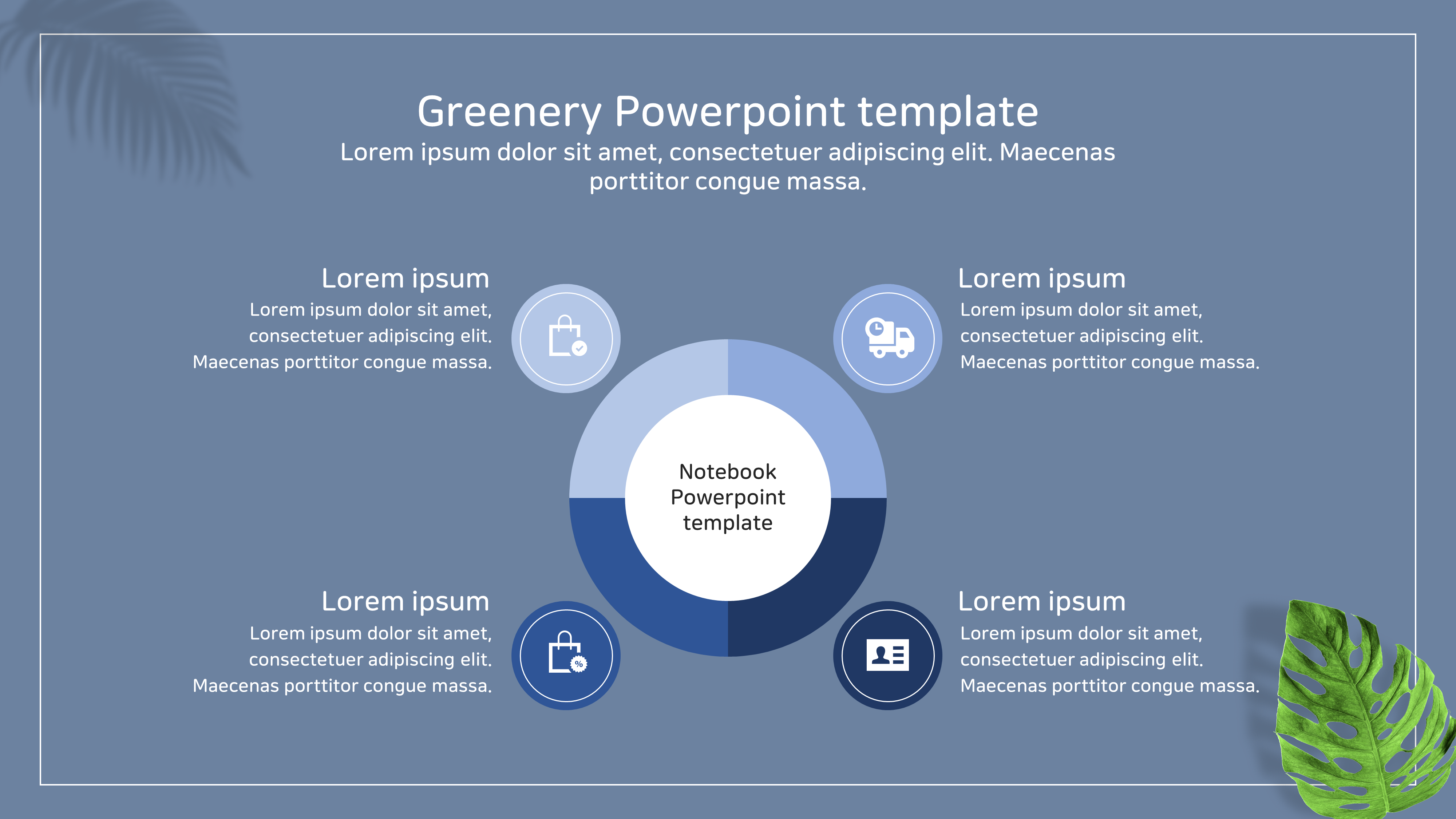 Greenery Powerpoint template

Lorem ipsum dolor sit amet, consectetuer adipiscing elit. Maecenas porttitor congue massa.

Lorem ipsum

Lorem ipsum dolor sit amet, consectetuer adipiscing elit. Maecenas porttitor congue massa.

Lorem ipsum

Lorem ipsum dolor sit amet, consectetuer adipiscing elit. Maecenas porttitor congue massa.

Notebook Powerpoint template

Lorem ipsum

Lorem ipsum dolor sit amet, consectetuer adipiscing elit. Maecenas porttitor congue massa.

Lorem ipsum

Lorem ipsum dolor sit amet, consectetuer adipiscing elit. Maecenas porttitor congue massa.